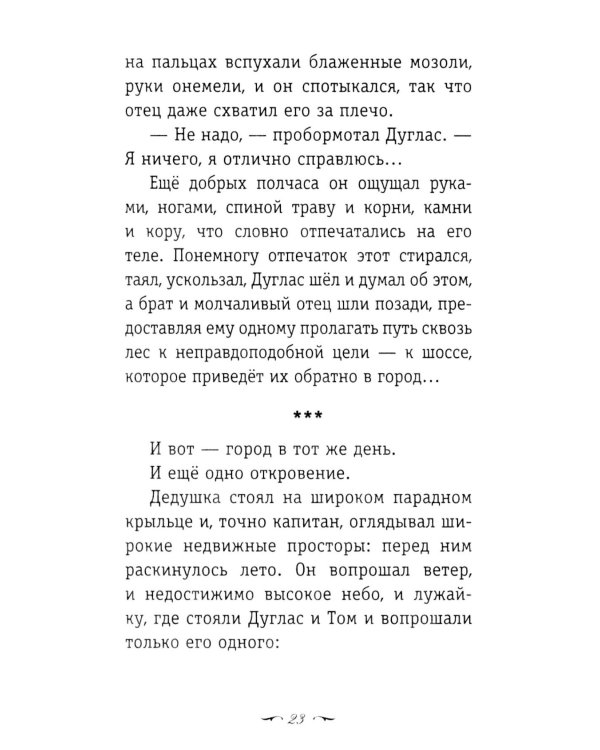 на пальцах вспухали блаженные мозоли, руки онемели, и он спотыкался, так что отец даже схватил его за плечо.

— Не надо, — пробормотал Дуглас. — Я ничего, я отлично справлюсь…

Ещё добрых полчаса он ощущал руками, ногами, спиной траву и корни, камни и кору, что словно отпечатались на его теле. Понемногу отпечаток этот стирался, таял, ускользал, Дуглас шёл и думал об этом, а брат и молчаливый отец шли позади, предоставляя ему одному пролагать путь сквозь лес к неправдоподобной цели — к шоссе, которое приведёт их обратно в город…

***

И вот — город в тот же день.

И ещё одно откровение.

Дедушка стоял на широком парадном крыльце и, точно капитан, оглядывал широкие недвижные просторы: перед ним раскинулось лето. Он вопрошал ветер, и недостижимо высокое небо, и лужайку, где стояли Дуглас и Том и вопрошали только его одного:

23